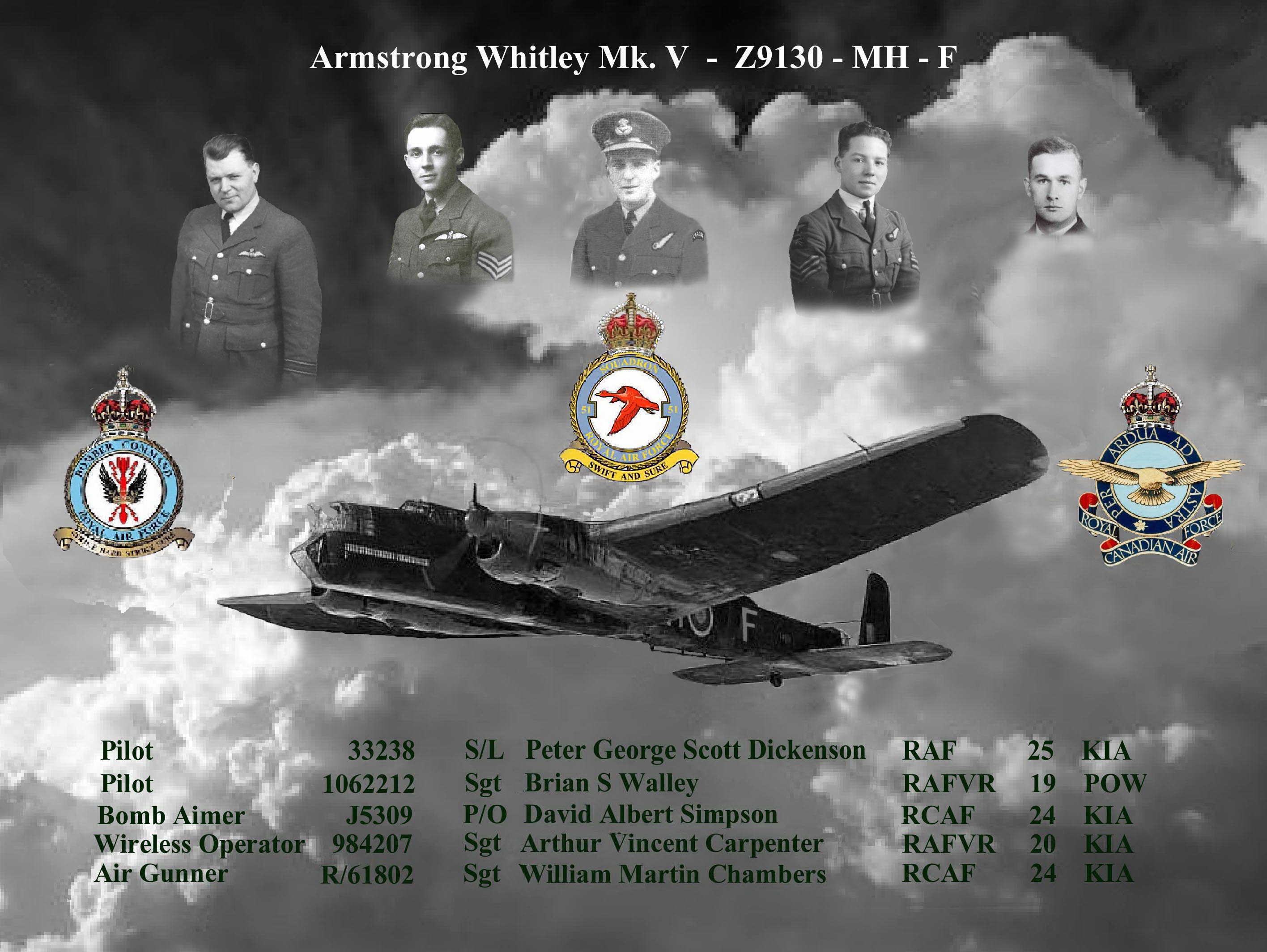 Armstrong Whitley Mk. V - Z9130 - MH - F

BOMBER COMMAND
ROYAL AIR FORCE
STRIKE HARD STRIKE SURE

SQUADRON
51 51
ROYAL AIR FORCE
SWIFT AND SURE

PER ARDUA AD ASTRA
ROYAL CANADIAN AIR FORCE

F

Pilot 33238 S/L Peter George Scott Dickenson RAF 25 KIA
Pilot 1062212 Sgt Brian S Walley RAFVR 19 POW
Bomb Aimer J5309 P/O David Albert Simpson RCAF 24 KIA
Wireless Operator 984207 Sgt Arthur Vincent Carpenter RAFVR 20 KIA
Air Gunner R/61802 Sgt William Martin Chambers RCAF 24 KIA